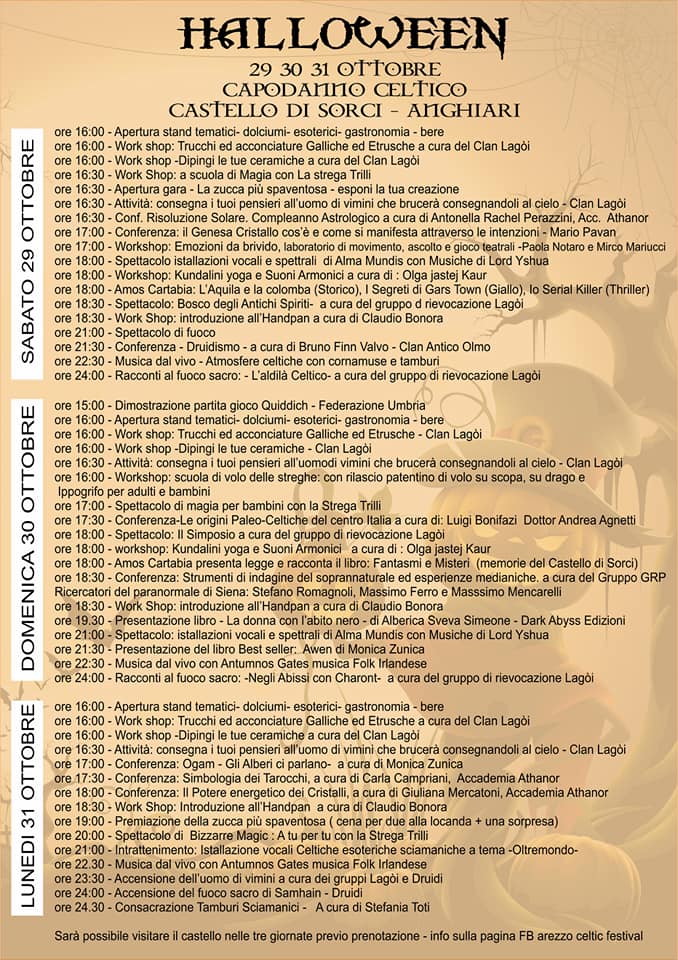 HALLOWEEN
29 30 31 OTTOBRE
CAPODANNO CELTICO
CASTELLO DI SORCI - ANGHIARI

SABATO 29 OTTOBRE

ore 16:00 - Apertura stand tematici- dolciumi- esoterici- gastronomia - bere
ore 16:00 - Work shop: Trucchi ed acconciature Galliche ed Etrusche a cura del Clan Lagòi
ore 16:00 - Work shop -Dipingi le tue ceramiche a cura del Clan Lagòi
ore 16:30 - Work Shop: a scuola di Magia con La strega Trilli
ore 16:30 - Apertura gara - La zucca più spaventosa - esponi la tua creazione
ore 16:30 - Attività: consegna i tuoi pensieri all'uomo di vimini che brucerà consegnandoli al cielo - Clan Lagòi
ore 16:30 - Conf. Risoluzione Solare. Compleanno Astrologico a cura di Antonella Rachel Perazzini, Acc. Athanor
ore 17:00 - Conferenza: il Genesa Cristallo cos'è e come si manifesta attraverso le intenzioni - Mario Pavan
ore 17:00 - Workshop: Emozioni da brivido, laboratorio di movimento, ascolto e gioco teatrali -Paola Notaro e Mirco Mariucci
ore 18:00 - Spettacolo istallazioni vocali e spettrali di Alma Mundis con Musiche di Lord Yshua
ore 18:00 - Workshop: Kundalini yoga e Suoni Armonici a cura di : Olga jastej Kaur
ore 18:00 - Amos Cartabia: L'Aquila e la colomba (Storico), I Segreti di Gars Town (Giallo), Io Serial Killer (Thriller)
ore 18:30 - Spettacolo: Bosco degli Antichi Spiriti- a cura del gruppo d rievocazione Lagòi
ore 18:30 - Work Shop: introduzione all'Handpan a cura di Claudio Bonora
ore 21:00 - Spettacolo di fuoco
ore 21:30 - Conferenza - Druidismo - a cura di Bruno Finn Valvo - Clan Antico Olmo
ore 22:30 - Musica dal vivo - Atmosfere celtiche con cornamuse e tamburi
ore 24:00 - Racconti al fuoco sacro: - L'aldilà Celtico- a cura del gruppo di rievocazione Lagòi

DOMENICA 30 OTTOBRE

ore 15:00 - Dimostrazione partita gioco Quiddich - Federazione Umbria
ore 16:00 - Apertura stand tematici- dolciumi- esoterici- gastronomia - bere
ore 16:00 - Work shop: Trucchi ed acconciature Galliche ed Etrusche - Clan Lagòi
ore 16:00 - Work shop -Dipingi le tue ceramiche - Clan Lagòi
ore 16:30 - Attività: consegna i tuoi pensieri all'uomodi vimini che brucerà consegnandoli al cielo - Clan Lagòi
ore 16:00 - Workshop: scuola di volo delle streghe: con rilascio patentino di volo su scopa, su drago e Ippogrifo per adulti e bambini
ore 17:00 - Spettacolo di magia per bambini con la Strega Trilli
ore 17:30 - Conferenza-Le origini Paleo-Celtiche del centro Italia a cura di: Luigi Bonifazi Dottor Andrea Agnetti
ore 18:00 - Spettacolo: Il Simposio a cura del gruppo di rievocazione Lagòi
ore 18:00 - workshop: Kundalini yoga e Suoni Armonici a cura di : Olga jastej Kaur
ore 18:00 - Amos Cartabia presenta legge e racconta il libro: Fantasmi e Misteri (memorie del Castello di Sorci)
ore 18:30 - Conferenza: Strumenti di indagine del soprannaturale ed esperienze medianiche. a cura del Gruppo GRP Ricercatori del paranormale di Siena: Stefano Romagnoli, Massimo Ferro e Masssimo Mencarelli
ore 18:30 - Work Shop: introduzione all'Handpan a cura di Claudio Bonora
ore 19.30 - Presentazione libro - La donna con l'abito nero - di Alberica Sveva Simeone - Dark Abyss Edizioni
ore 21:00 - Spettacolo: istallazioni vocali e spettrali di Alma Mundis con Musiche di Lord Yshua
ore 21:30 - Presentazione del libro Best seller: Awen di Monica Zunica
ore 22:30 - Musica dal vivo con Antumnos Gates musica Folk Irlandese
ore 24:00 - Racconti al fuoco sacro: -Negli Abissi con Charont- a cura del gruppo di rievocazione Lagòi

LUNEDI 31 OTTOBRE

ore 16:00 - Apertura stand tematici- dolciumi- esoterici- gastronomia - bere
ore 16:00 - Work shop: Trucchi ed acconciature Galliche ed Etrusche a cura del Clan Lagòi
ore 16:00 - Work shop -Dipingi le tue ceramiche a cura del Clan Lagòi
ore 16:30 - Attività: consegna i tuoi pensieri all'uomo di vimini che brucerà consegnandoli al cielo - Clan Lagòi
ore 17:00 - Conferenza: Ogam - Gli Alberi ci parlano- a cura di Monica Zunica
ore 17:30 - Conferenza: Simbologia dei Tarocchi, a cura di Carla Campriani, Accademia Athanor
ore 18:00 - Conferenza: Il Potere energetico dei Cristalli, a cura di Giuliana Mercatoni, Accademia Athanor
ore 18:30 - Work Shop: Introduzione all'Handpan a cura di Claudio Bonora
ore 19:00 - Premiazione della zucca più spaventosa ( cena per due alla locanda + una sorpresa)
ore 20:00 - Spettacolo di Bizzarre Magic : A tu per tu con la Strega Trilli
ore 21:00 - Intrattenimento: Istallazione vocali Celtiche esoteriche sciamaniche a tema -Oltremondo-
ore 22.30 - Musica dal vivo con Antumnos Gates musica Folk Irlandese
ore 23:30 - Accensione dell'uomo di vimini a cura dei gruppi Lagòi e Druidi
ore 24:00 - Accensione del fuoco sacro di Samhain - Druidi
ore 24.30 - Consacrazione Tamburi Sciamanici - A cura di Stefania Toti

Sarà possibile visitare il castello nelle tre giornate previo prenotazione - info sulla pagina FB arezzo celtic festival